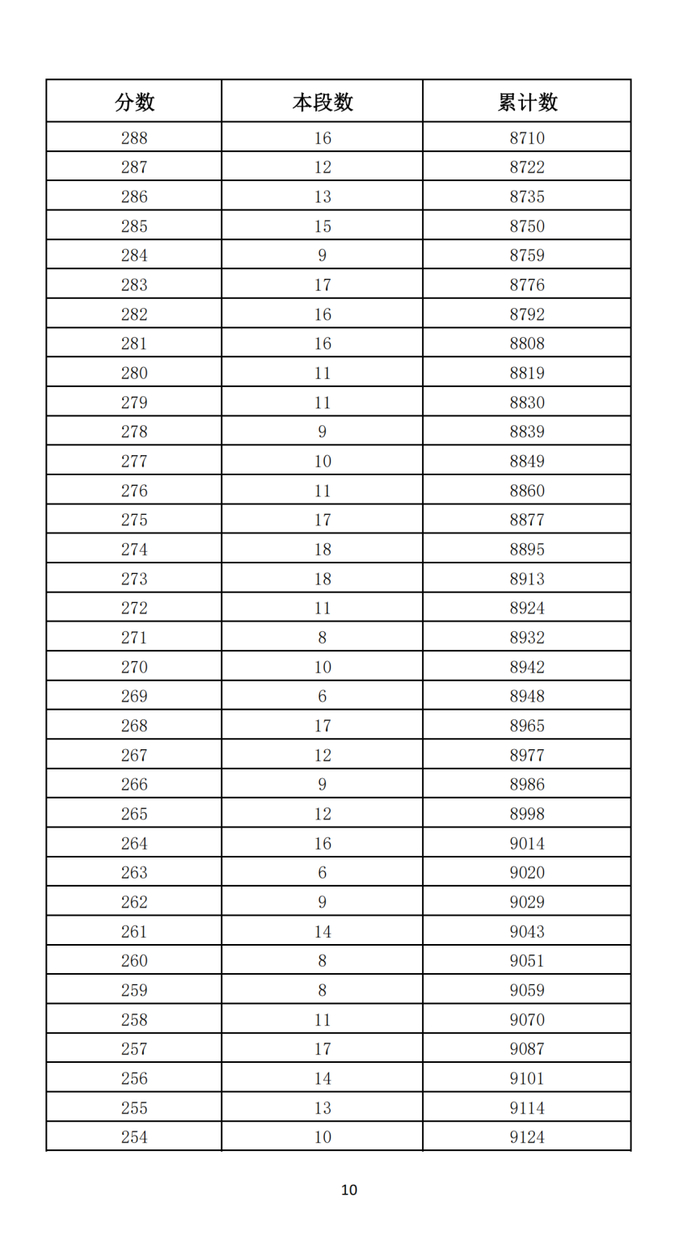 | 分数 | 本段数 | 累计数 |
|---|---|---|
| 288 | 16 | 8710 |
| 287 | 12 | 8722 |
| 286 | 13 | 8735 |
| 285 | 15 | 8750 |
| 284 | 9 | 8759 |
| 283 | 17 | 8776 |
| 282 | 16 | 8792 |
| 281 | 16 | 8808 |
| 280 | 11 | 8819 |
| 279 | 11 | 8830 |
| 278 | 9 | 8839 |
| 277 | 10 | 8849 |
| 276 | 11 | 8860 |
| 275 | 17 | 8877 |
| 274 | 18 | 8895 |
| 273 | 18 | 8913 |
| 272 | 11 | 8924 |
| 271 | 8 | 8932 |
| 270 | 10 | 8942 |
| 269 | 6 | 8948 |
| 268 | 17 | 8965 |
| 267 | 12 | 8977 |
| 266 | 9 | 8986 |
| 265 | 12 | 8998 |
| 264 | 16 | 9014 |
| 263 | 6 | 9020 |
| 262 | 9 | 9029 |
| 261 | 14 | 9043 |
| 260 | 8 | 9051 |
| 259 | 8 | 9059 |
| 258 | 11 | 9070 |
| 257 | 17 | 9087 |
| 256 | 14 | 9101 |
| 255 | 13 | 9114 |
| 254 | 10 | 9124 |

10